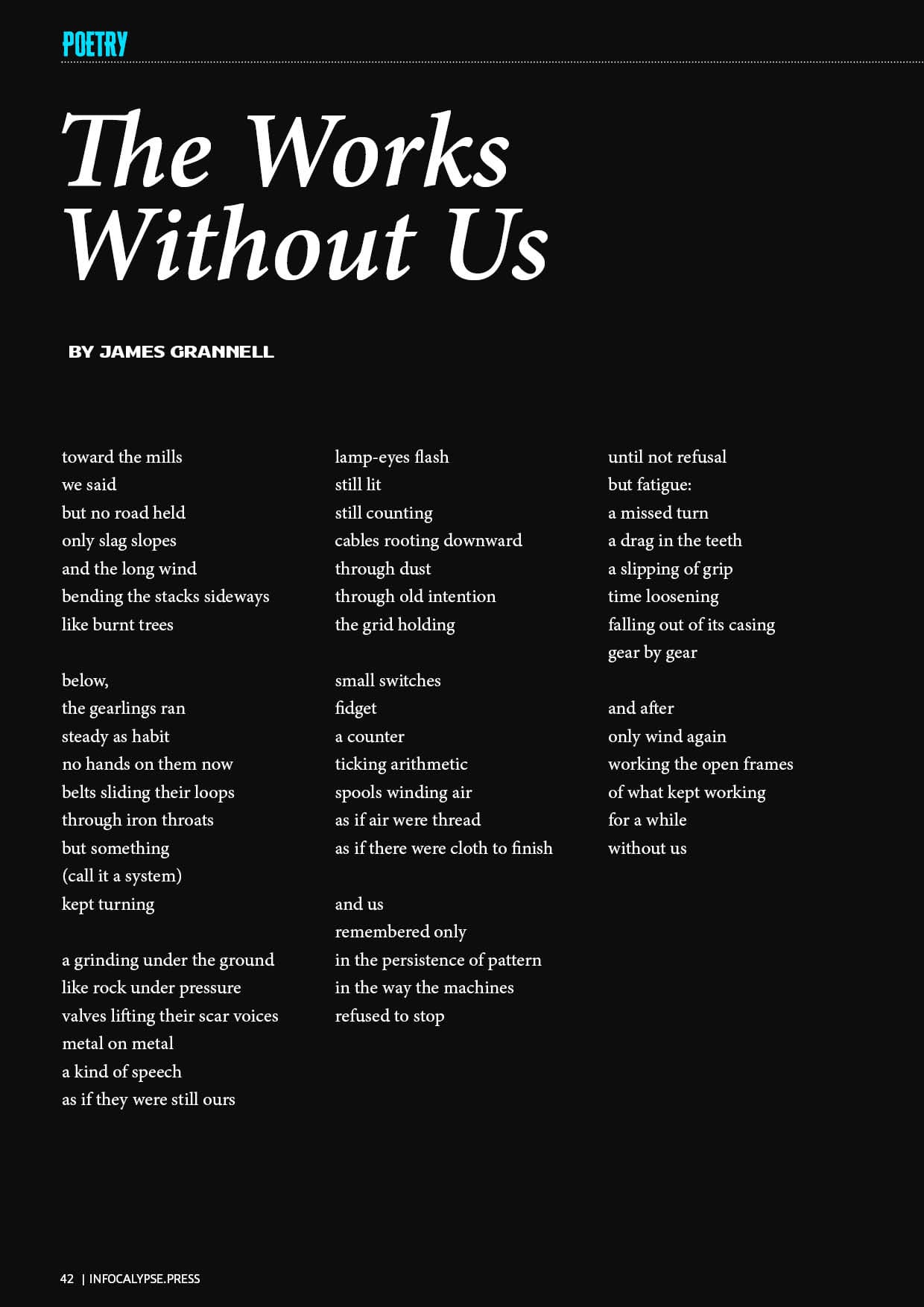 POETRY

The Works Without Us

BY JAMES GRANNELL

toward the mills
we said
but no road held
only slag slopes
and the long wind
bending the stacks sideways
like burnt trees

below,
the gearlings ran
steady as habit
no hands on them now
belts sliding their loops
through iron throats
but something
(call it a system)
kept turning

a grinding under the ground
like rock under pressure
valves lifting their scar voices
metal on metal
a kind of speech
as if they were still ours

lamp-eyes flash
still lit
still counting
cables rooting downward
through dust
through old intention
the grid holding

small switches
fidget
a counter
ticking arithmetic
spools winding air
as if air were thread
as if there were cloth to finish

and us
remembered only
in the persistence of pattern
in the way the machines
refused to stop

until not refusal
but fatigue:
a missed turn
a drag in the teeth
a slipping of grip
time loosening
falling out of its casing
gear by gear

and after
only wind again
working the open frames
of what kept working
for a while
without us

42 | INFOCALYPSE.PRESS